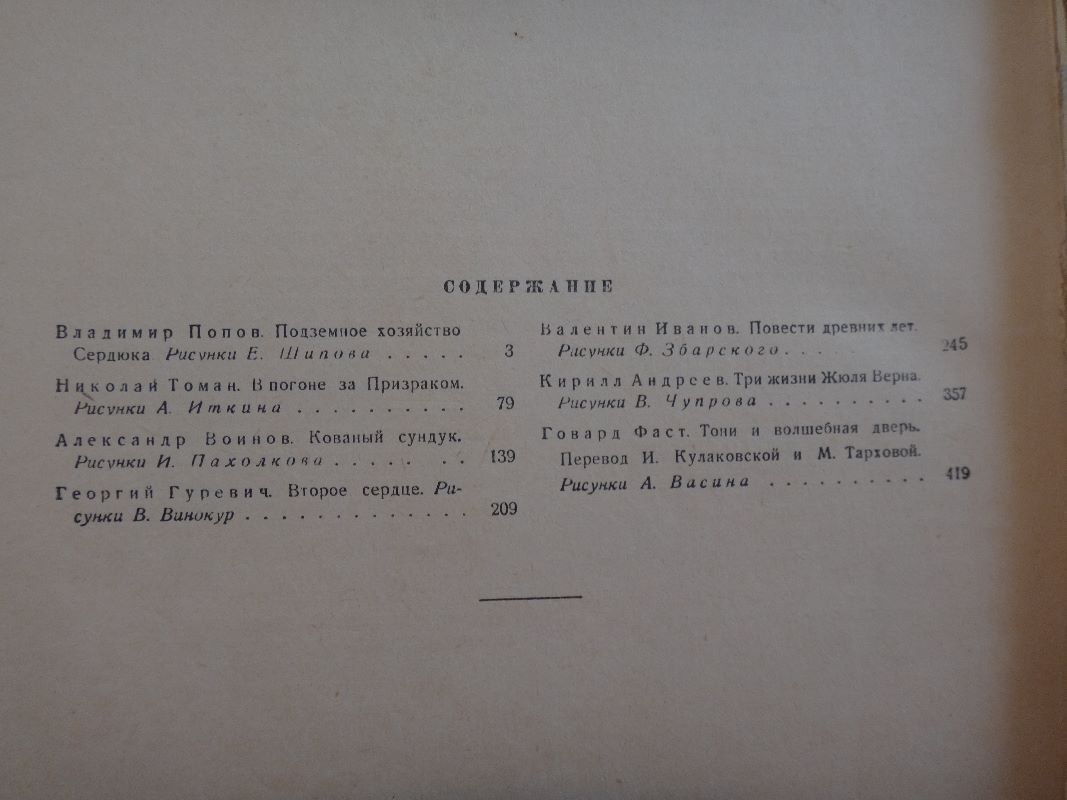 СОДЕРЖАНИЕ

Владимир Попов. Подземное хозяйство Сердюка. Рисунки Е. Шипова 3

Николай Томан. В погоне за Призраком. Рисунки А. Иткина 79

Александр Воинов. Кованый сундук. Рисунки И. Пахолкова 139

Георгий Гуревич. Второе сердце. Рисунки В. Винокур 209

Валентин Иванов. Повести древних лет. Рисунки Ф. Збарского 245

Кирилл Андреев. Три жизни Жюля Верна. Рисунки В. Чупрова 357

Говард Фаст. Тони и волшебная дверь. Перевод И. Кулаковской и М. Тарховой. Рисунки А. Васина 419